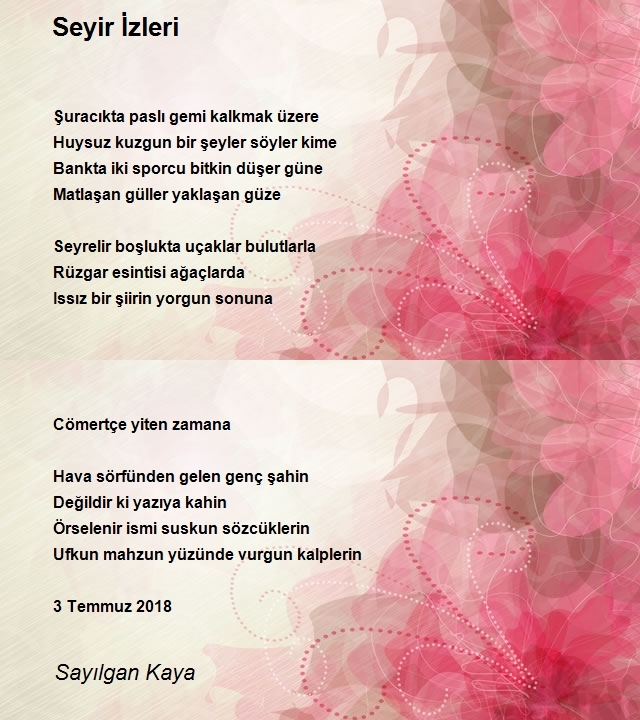 Seyir İzleri

Şuracıkta paslı gemi kalkmak üzere
Huysuz kuzgun bir şeyler söyler kime
Bankta iki sporcu bitkin düşer güne
Matlaşan güller yaklaşan güze

Seyrelir boşlukta uçaklar bulutlarla
Rüzgar esintisi ağaçlarda
Issız bir şiirin yorgun sonuna

Cömertçe yiten zamana

Hava sörfünden gelen genç şahin
Değildir ki yazıya kahin
Örselenir ismi suskun sözcüklerin
Ufkun mahzun yüzünde vurgun kalplerin

3 Temmuz 2018

Sayılgan Kaya